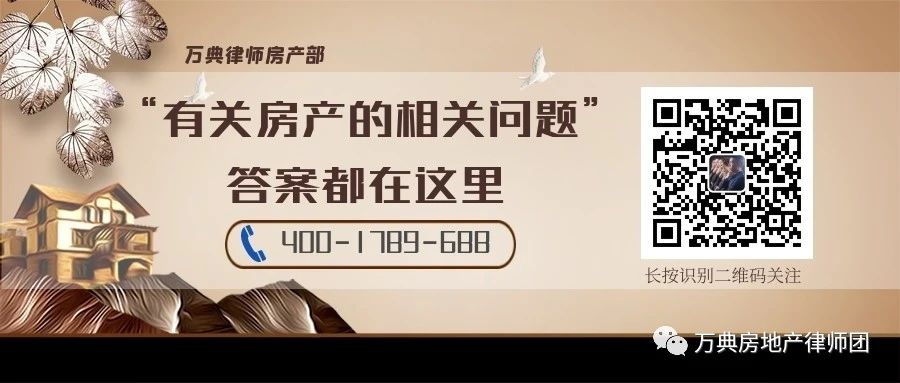 万典律师房产部

“有关房产的相关问题”

答案都在这里

400-1789-688

长按识别二维码关注

万典房地产律师团